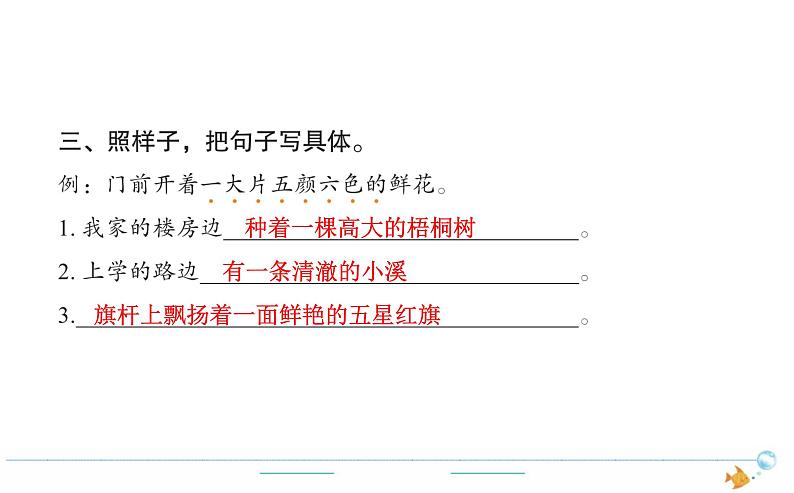 三、照样子，把句子写具体。

例：门前开着一大片五颜六色的鲜花。

1. 我家的楼房边 种着一棵高大的梧桐树 。

2. 上学的路边 有一条清澈的小溪 。

3. 旗杆上飘扬着一面鲜艳的五星红旗 。